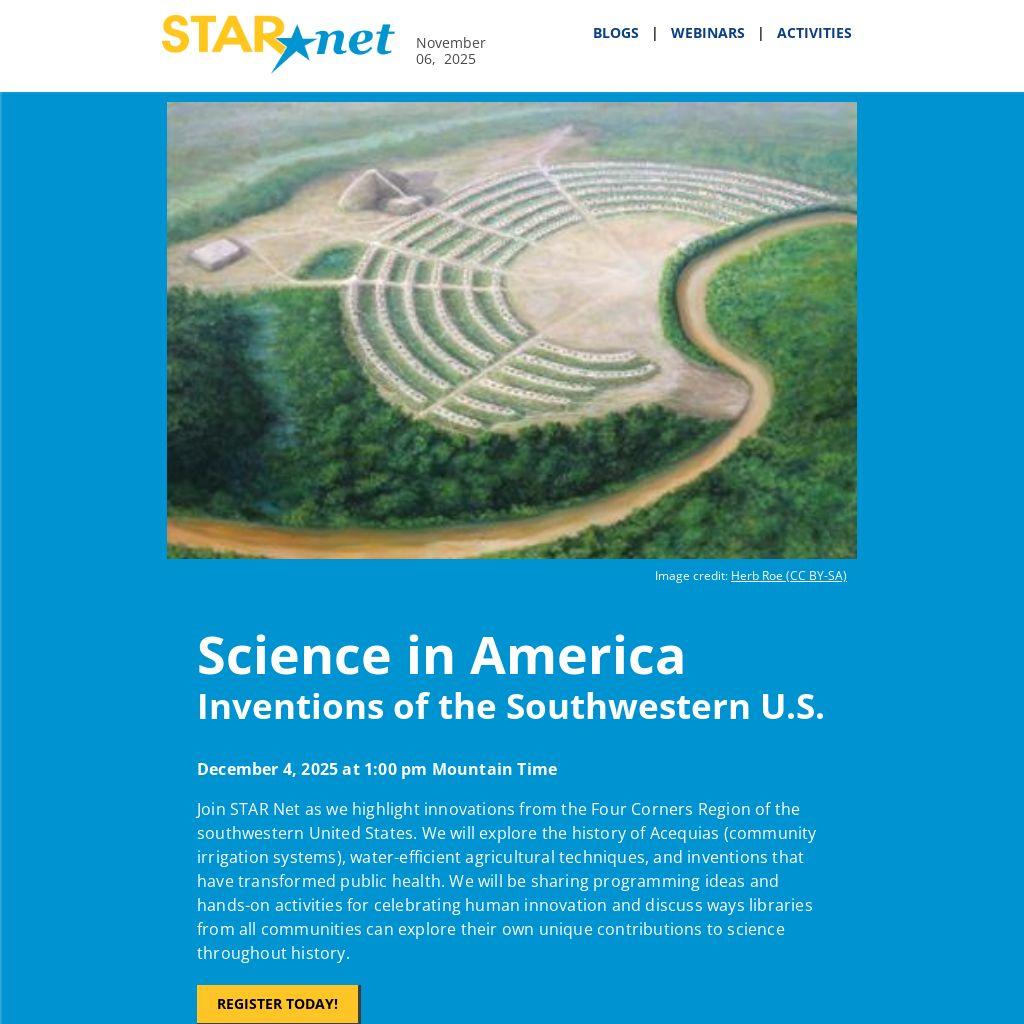 STAR net

November 06, 2025

BLOGS | WEBINARS | ACTIVITIES

Image credit: Herb Roe (CC BY-SA)

Science in America
Inventions of the Southwestern U.S.

December 4, 2025 at 1:00 pm Mountain Time

Join STAR Net as we highlight innovations from the Four Corners Region of the southwestern United States. We will explore the history of Acequias (community irrigation systems), water-efficient agricultural techniques, and inventions that have transformed public health. We will be sharing programming ideas and hands-on activities for celebrating human innovation and discuss ways libraries from all communities can explore their own unique contributions to science throughout history.

REGISTER TODAY!